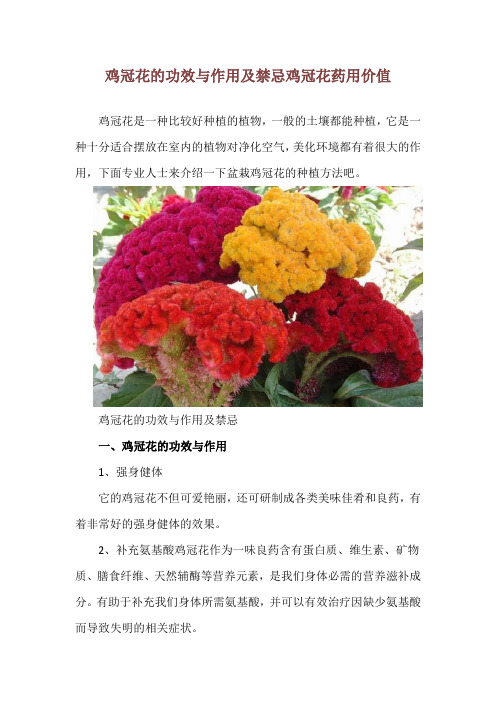 鸡冠花的功效与作用及禁忌鸡冠花药用价值

鸡冠花是一种比较好种植的植物，一般的土壤都能种植，它是一种十分适合摆放在室内的植物对净化空气，美化环境都有着很大的作用，下面专业人士来介绍一下盆栽鸡冠花的种植方法吧。

鸡冠花的功效与作用及禁忌

一、鸡冠花的功效与作用

1、强身健体

它的鸡冠花不但可爱艳丽，还可研制成各类美味佳肴和良药，有着非常好的强身健体的效果。

2、补充氨基酸鸡冠花作为一味良药含有蛋白质、维生素、矿物质、膳食纤维、天然辅酶等营养元素，是我们身体必需的营养滋补成分。有助于补充我们身体所需氨基酸，并可以有效治疗因缺少氨基酸而导致失明的相关症状。